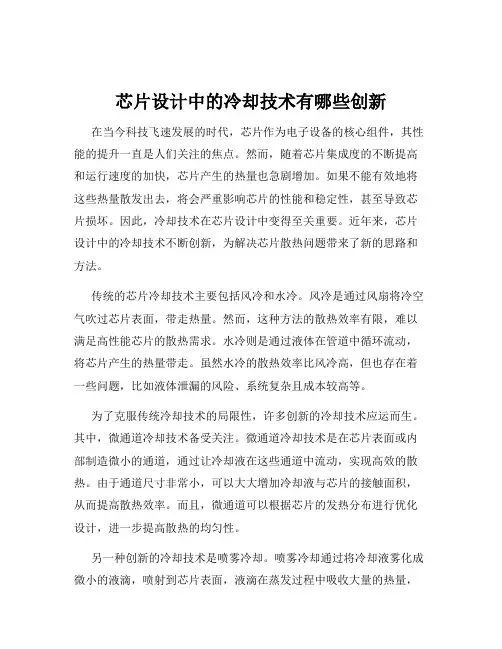 芯片设计中的冷却技术有哪些创新

在当今科技飞速发展的时代，芯片作为电子设备的核心组件，其性能的提升一直是人们关注的焦点。然而，随着芯片集成度的不断提高和运行速度的加快，芯片产生的热量也急剧增加。如果不能有效地将这些热量散发出去，将会严重影响芯片的性能和稳定性，甚至导致芯片损坏。因此，冷却技术在芯片设计中变得至关重要。近年来，芯片设计中的冷却技术不断创新，为解决芯片散热问题带来了新的思路和方法。

传统的芯片冷却技术主要包括风冷和水冷。风冷是通过风扇将冷空气吹过芯片表面，带走热量。然而，这种方法的散热效率有限，难以满足高性能芯片的散热需求。水冷则是通过液体在管道中循环流动，将芯片产生的热量带走。虽然水冷的散热效率比风冷高，但也存在着一些问题，比如液体泄漏的风险、系统复杂且成本较高等。

为了克服传统冷却技术的局限性，许多创新的冷却技术应运而生。其中，微通道冷却技术备受关注。微通道冷却技术是在芯片表面或内部制造微小的通道，通过让冷却液在这些通道中流动，实现高效的散热。由于通道尺寸非常小，可以大大增加冷却液与芯片的接触面积，从而提高散热效率。而且，微通道可以根据芯片的发热分布进行优化设计，进一步提高散热的均匀性。

另一种创新的冷却技术是喷雾冷却。喷雾冷却通过将冷却液雾化成微小的液滴，喷射到芯片表面，液滴在蒸发过程中吸收大量的热量，